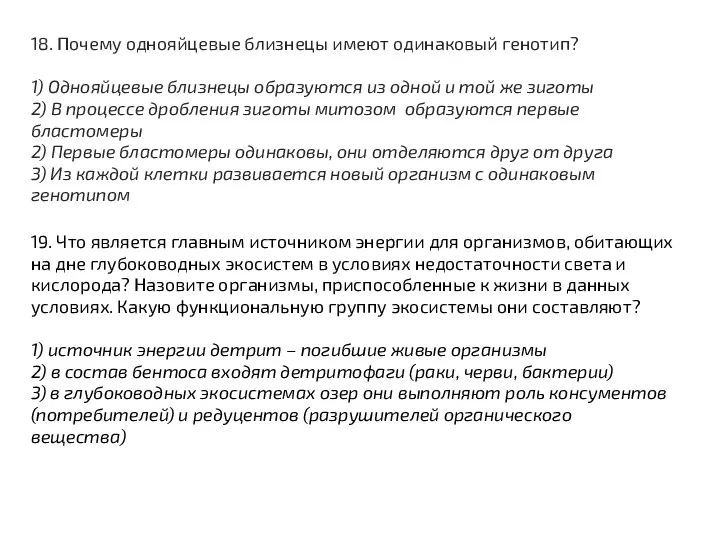 18. Почему однояйцевые близнецы имеют одинаковый генотип?

1) Однояйцевые близнецы образуются из одной и той же зиготы
2) В процессе дробления зиготы митозом образуются первые бластомеры
2) Первые бластомеры одинаковы, они отделяются друг от друга
3) Из каждой клетки развивается новый организм с одинаковым генотипом

19. Что является главным источником энергии для организмов, обитающих на дне глубоководных экосистем в условиях недостаточности света и кислорода? Назовите организмы, приспособленные к жизни в данных условиях. Какую функциональную группу экосистемы они составляют?

1) источник энергии детрит – погибшие живые организмы
2) в состав бентоса входят детритофаги (раки, черви, бактерии)
3) в глубоководных экосистемах озер они выполняют роль консументов (потребителей) и редуцентов (разрушителей органического вещества)